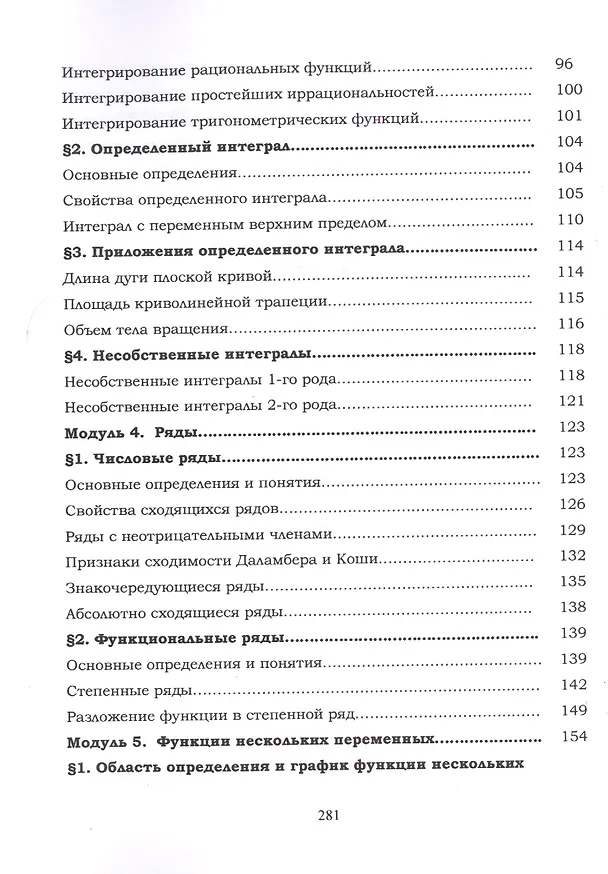 Интегрирование рациональных функций 96

Интегрирование простейших иррациональностей 100

Интегрирование тригонометрических функций 101

§2. Определенный интеграл 104

Основные определения 104

Свойства определенного интеграла 105

Интеграл с переменным верхним пределом 110

§3. Приложения определенного интеграла 114

Длина дуги плоской кривой 114

Площадь криволинейной трапеции 115

Объем тела вращения 116

§4. Несобственные интегралы 118

Несобственные интегралы 1-го рода 118

Несобственные интегралы 2-го рода 121

Модуль 4. Ряды 123

§1. Числовые ряды 123

Основные определения и понятия 123

Свойства сходящихся рядов 126

Ряды с неотрицательными членами 129

Признаки сходимости Даламбера и Коши 132

Знакочередующиеся ряды 135

Абсолютно сходящиеся ряды 138

§2. Функциональные ряды 139

Основные определения и понятия 139

Степенные ряды 142

Разложение функции в степенной ряд 149

Модуль 5. Функции нескольких переменных 154

§1. Область определения и график функции нескольких

281